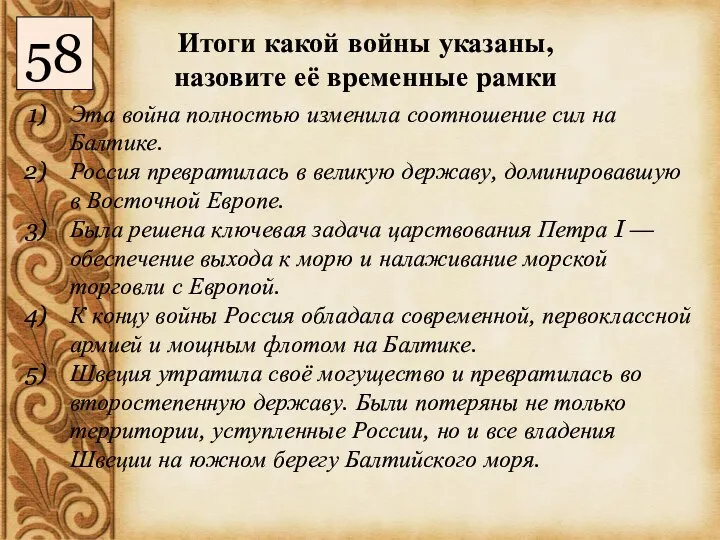 58

Итоги какой войны указаны, назовите её временные рамки

1) Эта война полностью изменила соотношение сил на Балтике.
2) Россия превратилась в великую державу, доминировавшую в Восточной Европе.
3) Была решена ключевая задача царствования Петра I — обеспечение выхода к морю и налаживание морской торговли с Европой.
4) К концу войны Россия обладала современной, первоклассной армией и мощным флотом на Балтике.
5) Швеция утратила своё могущество и превратилась во второстепенную державу. Были потеряны не только территории, уступленные России, но и все владения Швеции на южном берегу Балтийского моря.